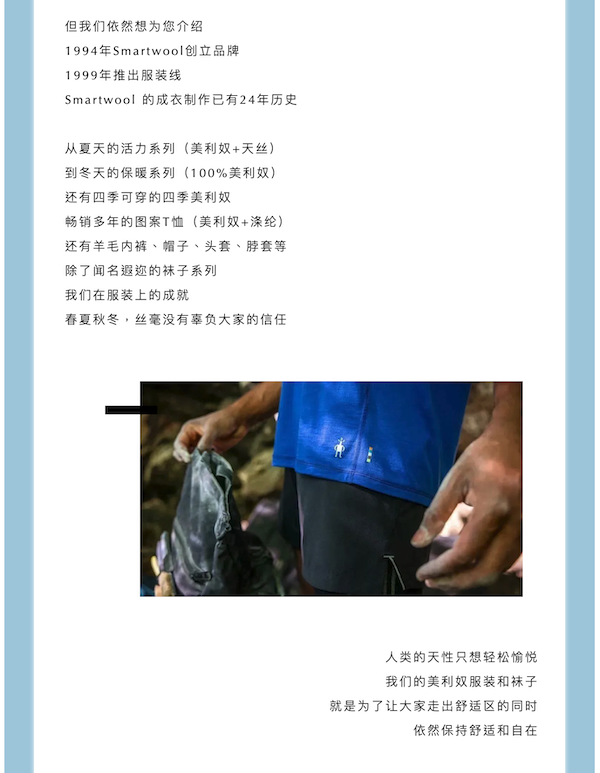 但我们依然想为您介绍
1994年Smartwool创立品牌
1999年推出服装线
Smartwool 的成衣制作已有24年历史

从夏天的活力系列（美利奴+天丝）
到冬天的保暖系列（100%美利奴）
还有四季可穿的四季美利奴
畅销多年的图案T恤（美利奴+涤纶）
还有羊毛内裤、帽子、头套、脖套等
除了闻名遐迩的袜子系列
我们在服装上的成就
春夏秋冬，丝毫没有辜负大家的信任

人类的天性只想轻松愉悦
我们的美利奴服装和袜子
就是为了让大家走出舒适区的同时
依然保持舒适和自在